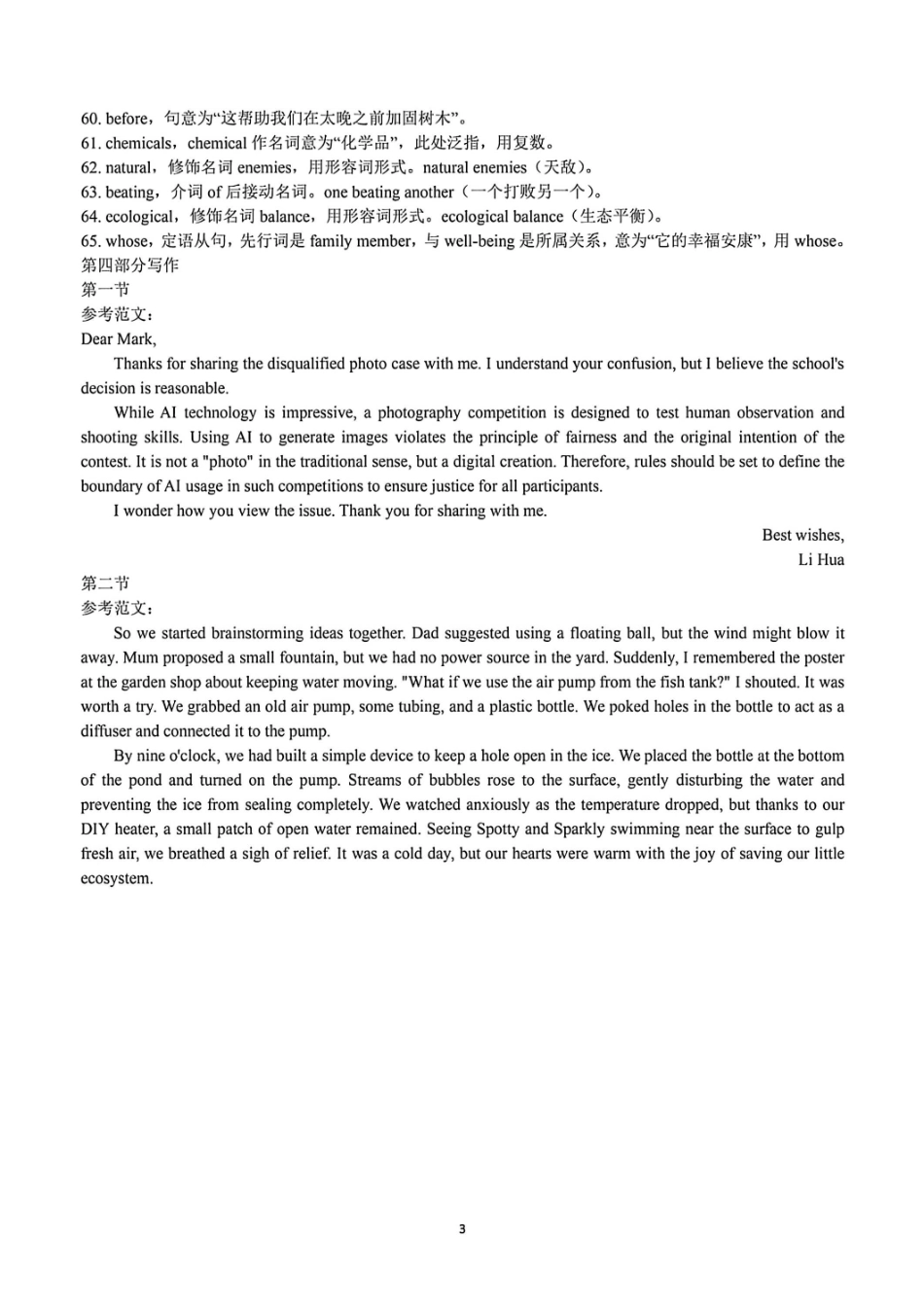 60. before，句意为“这帮助我们在太晚之前加固树木”。
61. chemicals，chemical作名词意为“化学品”，此处泛指，用复数。
62. natural，修饰名词enemies，用形容词形式。natural enemies（天敌）。
63. beating，介词of后接动名词。one beating another（一个打败另一个）。
64. ecological，修饰名词balance，用形容词形式。ecological balance（生态平衡）。
65. whose，定语从句，先行词是family member，与well-being是所属关系，意为“它的幸福安康”，用whose。
第四部分写作
第一节
参考范文：
Dear Mark,

Thanks for sharing the disqualified photo case with me. I understand your confusion, but I believe the school's decision is reasonable.

While AI technology is impressive, a photography competition is designed to test human observation and shooting skills. Using AI to generate images violates the principle of fairness and the original intention of the contest. It is not a "photo" in the traditional sense, but a digital creation. Therefore, rules should be set to define the boundary of AI usage in such competitions to ensure justice for all participants.

I wonder how you view the issue. Thank you for sharing with me.

Best wishes,
Li Hua

第二节
参考范文：

So we started brainstorming ideas together. Dad suggested using a floating ball, but the wind might blow it away. Mum proposed a small fountain, but we had no power source in the yard. Suddenly, I remembered the poster at the garden shop about keeping water moving. "What if we use the air pump from the fish tank?" I shouted. It was worth a try. We grabbed an old air pump, some tubing, and a plastic bottle. We poked holes in the bottle to act as a diffuser and connected it to the pump.

By nine o'clock, we had built a simple device to keep a hole open in the ice. We placed the bottle at the bottom of the pond and turned on the pump. Streams of bubbles rose to the surface, gently disturbing the water and preventing the ice from sealing completely. We watched anxiously as the temperature dropped, but thanks to our DIY heater, a small patch of open water remained. Seeing Spotty and Sparkly swimming near the surface to gulp fresh air, we breathed a sigh of relief. It was a cold day, but our hearts were warm with the joy of saving our little ecosystem.

3